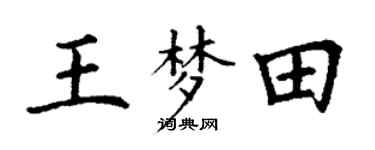 王梦田

词典网